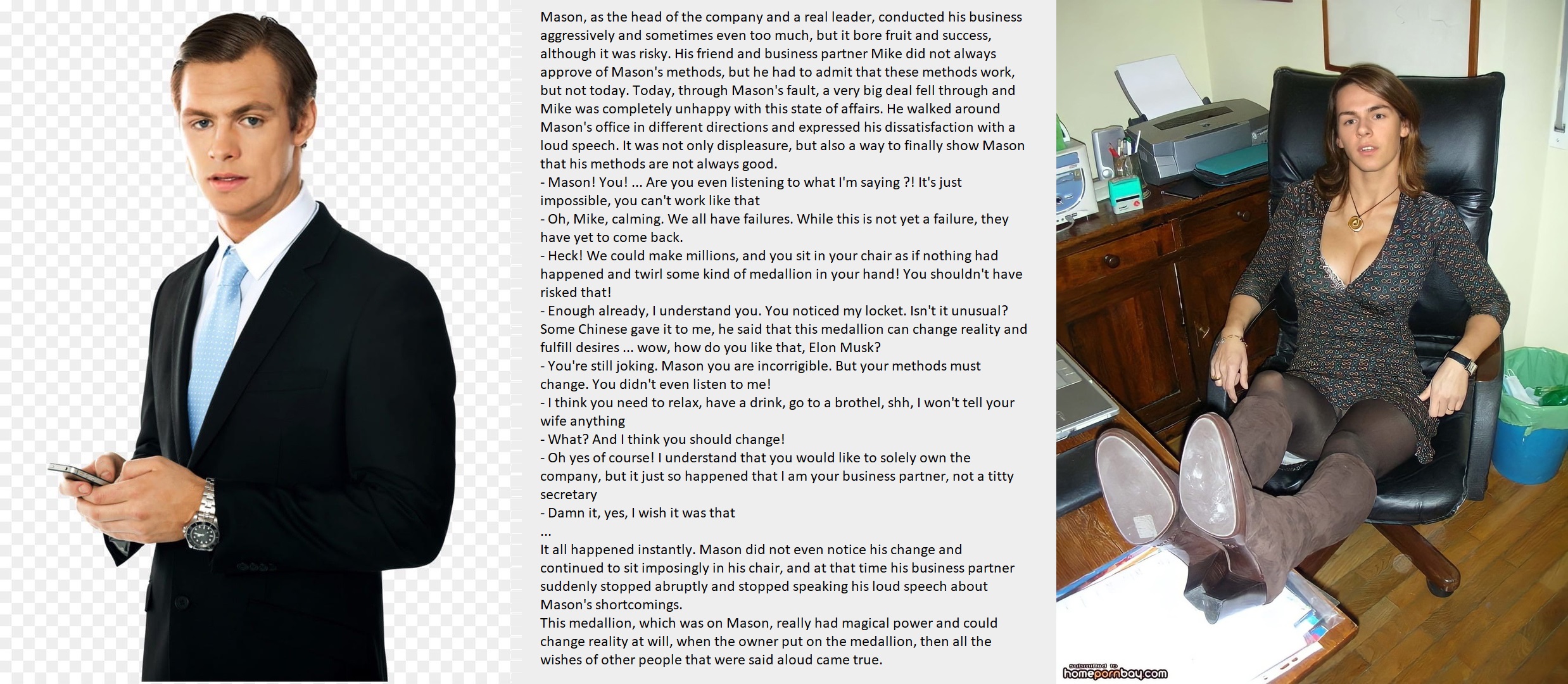 Mason, as the head of the company and a real leader, conducted his business aggressively and sometimes even too much, but it bore fruit and success, although it was risky. His friend and business partner Mike did not always approve of Mason's methods, but he had to admit that these methods work, but not today. Today, through Mason's fault, a very big deal fell through and Mike was completely unhappy with this state of affairs. He walked around Mason's office in different directions and expressed his dissatisfaction with a loud speech. It was not only displeasure, but also a way to finally show Mason that his methods are not always good.
- Mason! You! ... Are you even listening to what I'm saying ?! It's just impossible, you can't work like that
- Oh, Mike, calming. We all have failures. While this is not yet a failure, they have yet to come back.
- Heck! We could make millions, and you sit in your chair as if nothing had happened and twirl some kind of medallion in your hand! You shouldn't have risked that!
- Enough already, I understand you. You noticed my locket. Isn't it unusual? Some Chinese gave it to me, he said that this medallion can change reality and fulfill desires ... wow, how do you like that, Elon Musk?
- You're still joking. Mason you are incorrigible. But your methods must change. You didn't even listen to me!
- I think you need to relax, have a drink, go to a brothel, shh, I won't tell your wife anything
- What? And I think you should change!
- Oh yes of course! I understand that you would like to solely own the company, but it just so happened that I am your business partner, not a titty secretary
- Damn it, yes, I wish it was that
...
It all happened instantly. Mason did not even notice his change and continued to sit imposingly in his chair, and at that time his business partner suddenly stopped abruptly and stopped speaking his loud speech about Mason's shortcomings.
This medallion, which was on Mason, really had magical power and could change reality at will, when the owner put on the medallion, then all the wishes of other people that were said aloud came true.

submitted to
homepornbay.com